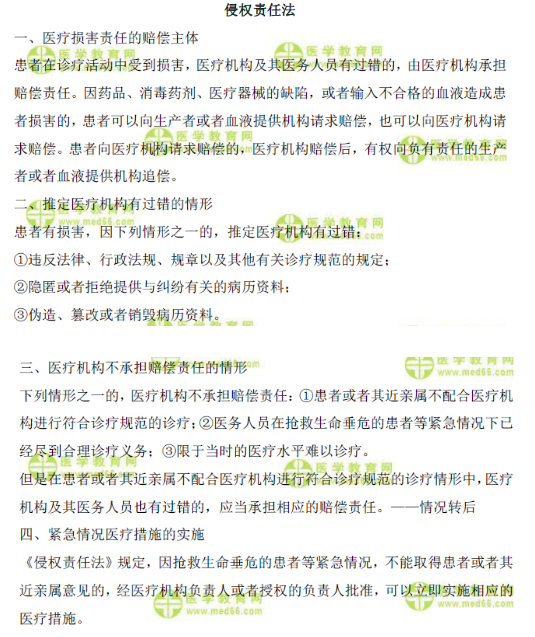 侵权责任法

一、医疗损害责任的赔偿主体

患者在诊疗活动中受到损害，医疗机构及其医务人员有过错的，由医疗机构承担赔偿责任。因药品、消毒药剂、医疗器械的缺陷，或者输入不合格的血液造成患者损害的，患者可以向生产者或者血液提供机构请求赔偿，也可以向医疗机构请求赔偿。患者向医疗机构请求赔偿的，医疗机构赔偿后，有权向负有责任的生产者或者血液提供机构追偿。

二、推定医疗机构有过错的情形

患者有损害，因下列情形之一的，推定医疗机构有过错：

①违反法律、行政法规、规章以及其他有关诊疗规范的规定；

②隐匿或者拒绝提供与纠纷有关的病历资料；

③伪造、篡改或者销毁病历资料。

三、医疗机构不承担赔偿责任的情形

下列情形之一的，医疗机构不承担赔偿责任：①患者或者其近亲属不配合医疗机构进行符合诊疗规范的诊疗；②医务人员在抢救生命垂危的患者等紧急情况下已经尽到合理诊疗义务；③限于当时的医疗水平难以诊疗。

但是在患者或者其近亲属不配合医疗机构进行符合诊疗规范的诊疗情形中，医疗机构及其医务人员也有过错的，应当承担相应的赔偿责任。——情况转后

四、紧急情况医疗措施的实施

《侵权责任法》规定，因抢救生命垂危的患者等紧急情况，不能取得患者或者其近亲属意见的，经医疗机构负责人或者授权的负责人批准，可以立即实施相应的医疗措施。

医学教育网 www.med66.com